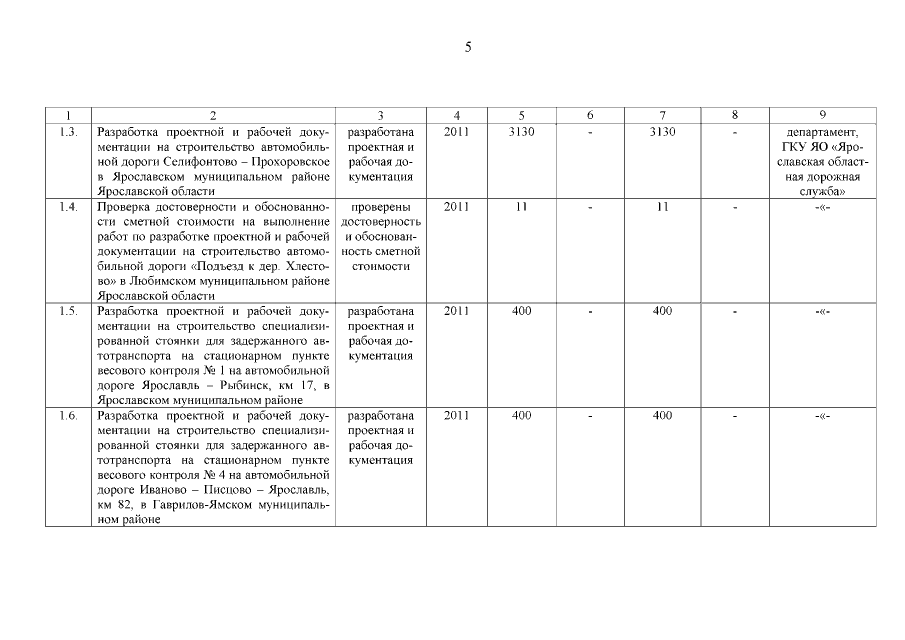 5

| 1 | 2 | 3 | 4 | 5 | 6 | 7 | 8 | 9 |
|---|---|---|---|---|---|---|---|---|
| 1.3. | Разработка проектной и рабочей документации на строительство автомобильной дороги Селифонтово – Прохоровское в Ярославском муниципальном районе Ярославской области | разработана проектная и рабочая документация | 2011 | 3130 | - | 3130 | - | департамент, ГКУ ЯО «Ярославская областная дорожная служба» |
| 1.4. | Проверка достоверности и обоснованности сметной стоимости на выполнение работ по разработке проектной и рабочей документации на строительство автомобильной дороги «Подъезд к дер. Хлестово» в Любимском муниципальном районе Ярославской области | проверены достоверность и обоснованность сметной стоимости | 2011 | 11 | - | 11 | - | -«- |
| 1.5. | Разработка проектной и рабочей документации на строительство специализированной стоянки для задержанного автотранспорта на стационарном пункте весового контроля № 1 на автомобильной дороге Ярославль – Рыбинск, км 17, в Ярославском муниципальном районе | разработана проектная и рабочая документация | 2011 | 400 | - | 400 | - | -«- |
| 1.6. | Разработка проектной и рабочей документации на строительство специализированной стоянки для задержанного автотранспорта на стационарном пункте весового контроля № 4 на автомобильной дороге Иваново – Писцово – Ярославль, км 82, в Гаврилов-Ямском муниципальном районе | разработана проектная и рабочая документация | 2011 | 400 | - | 400 | - | -«- |